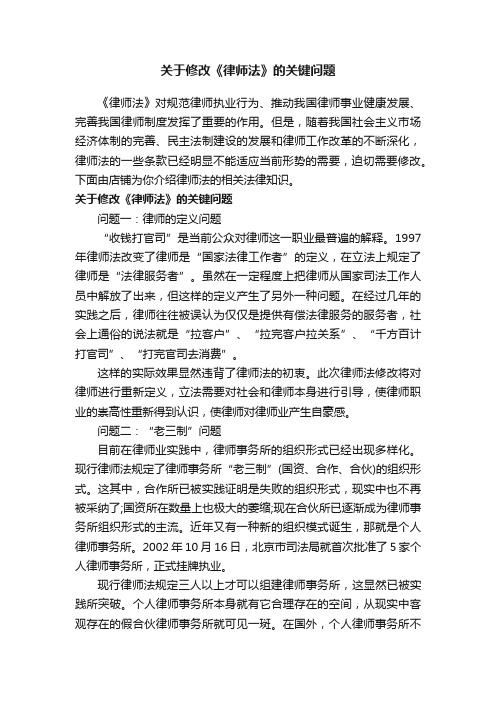 关于修改《律师法》的关键问题

《律师法》对规范律师执业行为、推动我国律师事业健康发展、完善我国律师制度发挥了重要的作用。但是，随着我国社会主义市场经济体制的完善、民主法制建设的发展和律师工作改革的不断深化，律师法的一些条款已经明显不能适应当前形势的需要，迫切需要修改。下面由店铺为你介绍律师法的相关法律知识。

关于修改《律师法》的关键问题

问题一：律师的定义问题

“收钱打官司”是当前公众对律师这一职业最普遍的解释。1997年律师法改变了律师是“国家法律工作者”的定义，在立法上规定了律师是“法律服务者”。虽然在一定程度上把律师从国家司法工作人员中解放了出来，但这样的定义产生了另外一种问题。在经过几年的实践之后，律师往往被误认为仅仅是提供有偿法律服务的服务者，社会上通俗的说法就是“拉客户”、“拉完客户拉关系”、“千方百计打官司”、“打完官司去消费”。

这样的实际效果显然违背了律师法的初衷。此次律师法修改将对律师进行重新定义，立法需要对社会和律师本身进行引导，使律师职业的崇高性重新得到认识，使律师对律师业产生自豪感。

问题二：“老三制”问题

目前在律师业实践中，律师事务所的组织形式已经出现多样化。现行律师法规定了律师事务所“老三制”(国资、合作、合伙)的组织形式。这其中，合作所已被实践证明是失败的组织形式，现实中也不再被采纳了;国资所在数量上也极大的萎缩;现在合伙所已逐渐成为律师事务所组织形式的主流。近年又有一种新的组织模式诞生，那就是个人律师事务所。2002年10月16日，北京市司法局就首次批准了5家个人律师事务所，正式挂牌执业。

现行律师法规定三人以上才可以组建律师事务所，这显然已被实践所突破。个人律师事务所本身就有它合理存在的空间，从现实中客观存在的假合伙律师事务所就可见一斑。在国外，个人律师事务所不